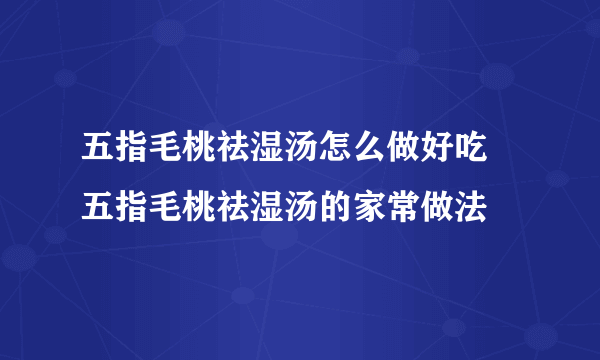 五指毛桃祛湿汤怎么做好吃
五指毛桃祛湿汤的家常做法